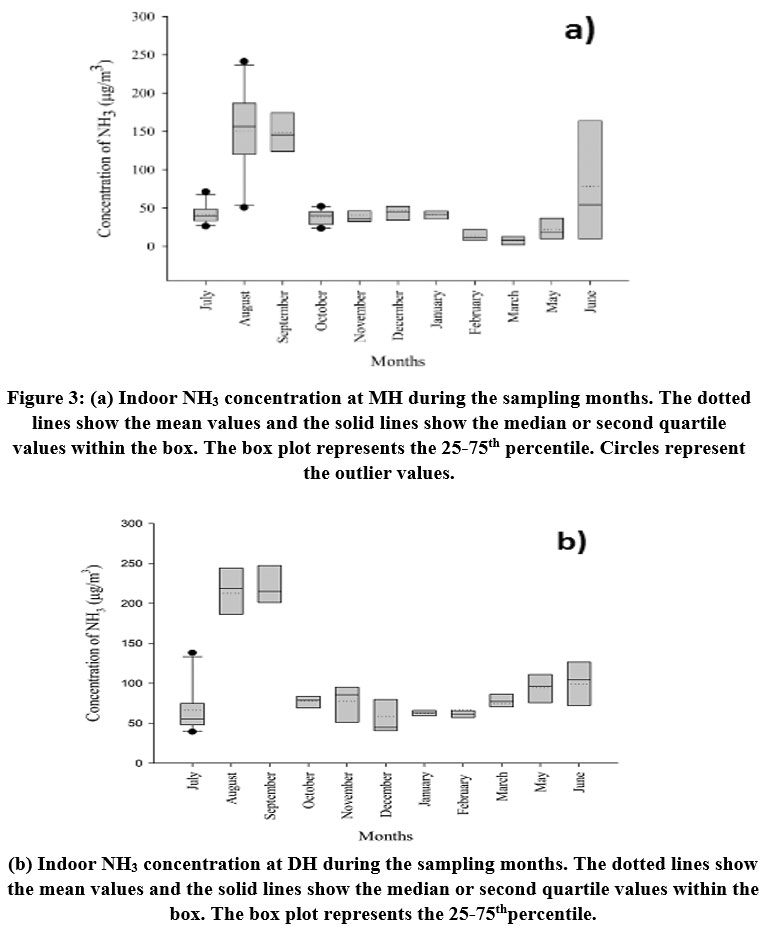 a)

Concentration of $NH_3$ ($\mu g/m^3$)

300
250
200
150
100
50
0

July
August
September
October
November
December
January
February
March
May
June

Months

Figure 3: (a) Indoor $NH_3$ concentration at MH during the sampling months. The dotted lines show the mean values and the solid lines show the median or second quartile values within the box. The box plot represents the 25-75$^{th}$ percentile. Circles represent the outlier values.

b)

Concentration of $NH_3$ ($\mu g/m^3$)

300
250
200
150
100
50
0

July
August
September
October
November
December
January
February
March
May
June

Months

(b) Indoor $NH_3$ concentration at DH during the sampling months. The dotted lines show the mean values and the solid lines show the median or second quartile values within the box. The box plot represents the 25-75$^{th}$percentile.